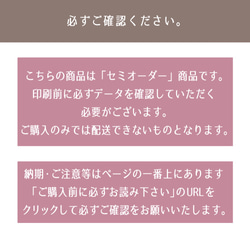 必ずご確認ください。

こちらの商品は「セミオーダー」商品です。
印刷前に必ずデータを確認していただく
必要がございます。
ご購入のみでは配送できないものとなります。

納期・ご注意等はページの一番上にあります
「ご購入前に必ずお読み下さい」のURLを
クリックして必ずご確認をお願いいたします。